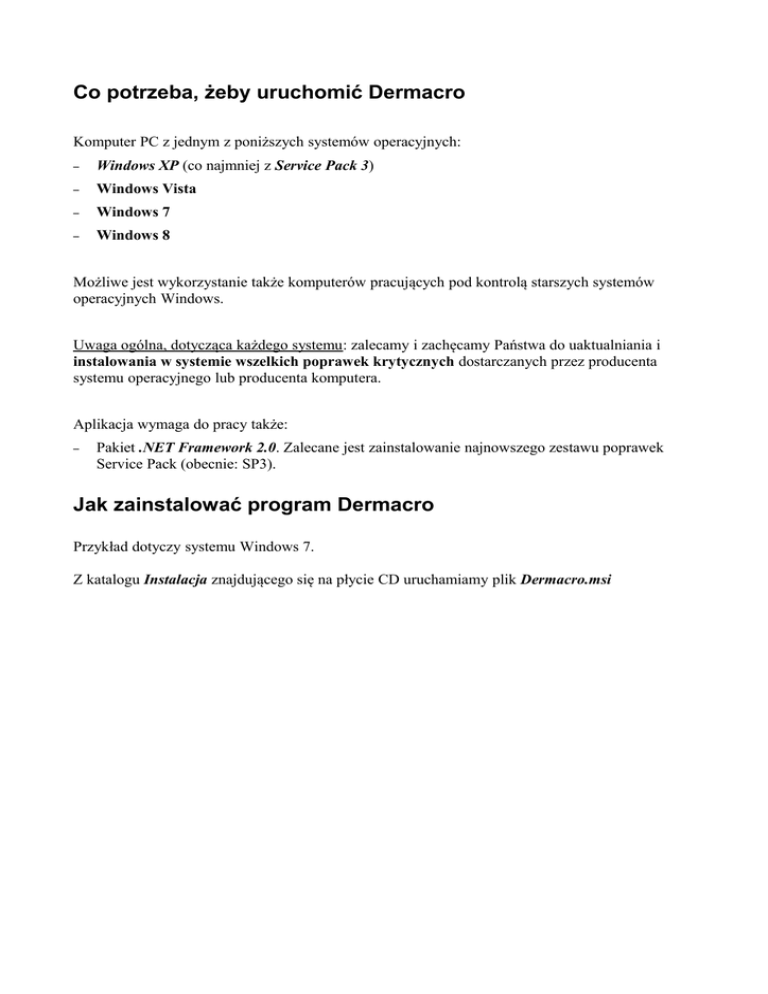 Co potrzeba, żeby uruchomić Dermacro

Komputer PC z jednym z poniższych systemów operacyjnych:
– Windows XP (co najmniej z Service Pack 3)
– Windows Vista
– Windows 7
– Windows 8

Możliwe jest wykorzystanie także komputerów pracujących pod kontrolą starszych systemów operacyjnych Windows.

Uwaga ogólna, dotycząca każdego systemu: zalecamy i zachęcamy Państwa do uaktualniania i instalowania w systemie wszelkich poprawek krytycznych dostarczanych przez producenta systemu operacyjnego lub producenta komputera.

Aplikacja wymaga do pracy także:
– Pakiet .NET Framework 2.0. Zalecane jest zainstalowanie najnowszego zestawu poprawek Service Pack (obecnie: SP3).

Jak zainstalować program Dermacro

Przykład dotyczy systemu Windows 7.

Z katalogu Instalacja znajdującego się na płycie CD uruchamiamy plik Dermacro.msi